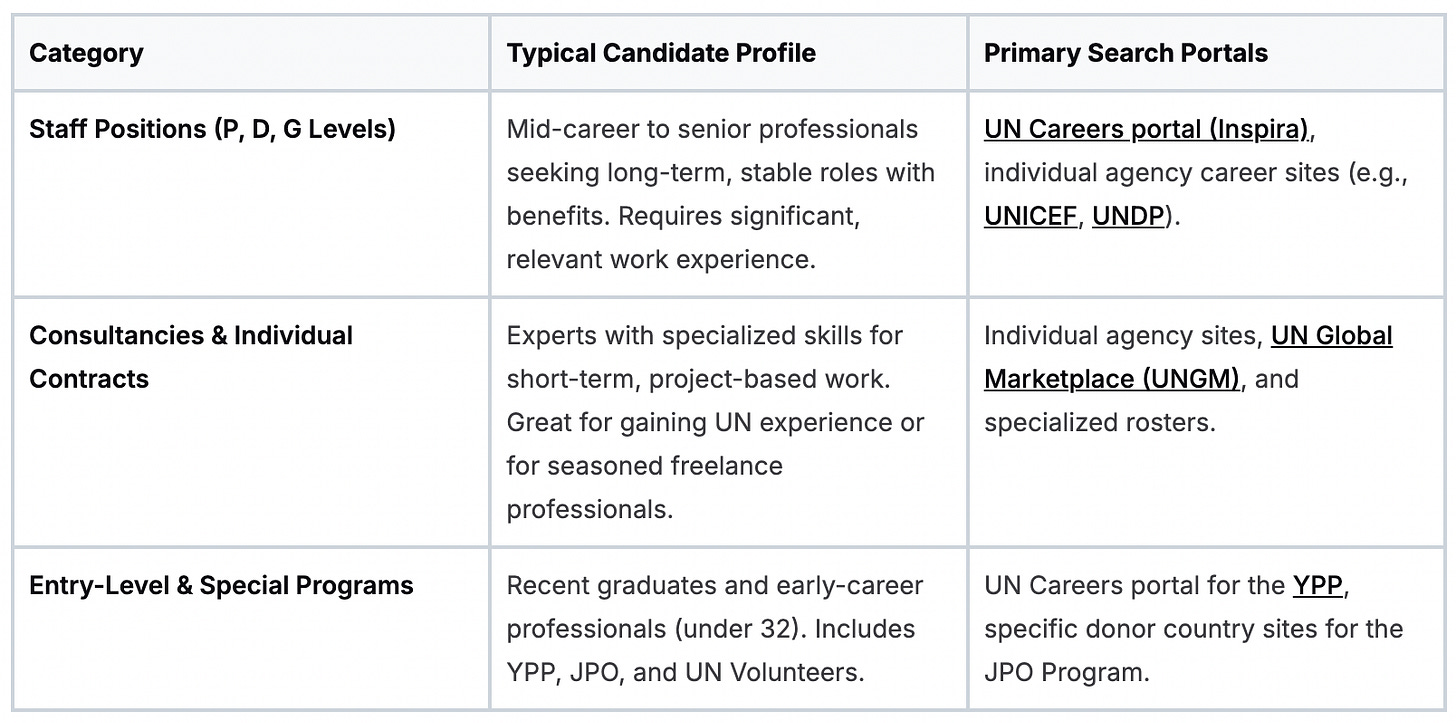 | Category | Typical Candidate Profile | Primary Search Portals |
|---|---|---|
| Staff Positions (P, D, G Levels) | Mid-career to senior professionals seeking long-term, stable roles with benefits. Requires significant, relevant work experience. | UN Careers portal (Inspira), individual agency career sites (e.g., UNICEF, UNDP). |
| Consultancies & Individual Contracts | Experts with specialized skills for short-term, project-based work. Great for gaining UN experience or for seasoned freelance professionals. | Individual agency sites, UN Global Marketplace (UNGM), and specialized rosters. |
| Entry-Level & Special Programs | Recent graduates and early-career professionals (under 32). Includes YPP, JPO, and UN Volunteers. | UN Careers portal for the YPP, specific donor country sites for the JPO Program. |